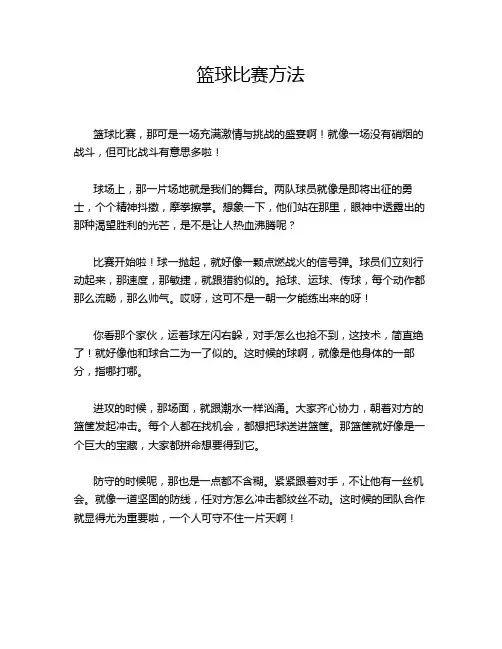 篮球比赛方法

篮球比赛，那可是一场充满激情与挑战的盛宴啊！就像一场没有硝烟的战斗，但可比战斗有意思多啦！

球场上，那一片场地就是我们的舞台。两队球员就像是即将出征的勇士，个个精神抖擞，摩拳擦掌。想象一下，他们站在那里，眼神中透露出的那种渴望胜利的光芒，是不是让人热血沸腾呢？

比赛开始啦！球一抛起，就好像一颗点燃战火的信号弹。球员们立刻行动起来，那速度，那敏捷，就跟猎豹似的。抢球、运球、传球，每个动作都那么流畅，那么帅气。哎呀，这可不是一朝一夕能练出来的呀！

你看那个家伙，运着球左闪右躲，对手怎么也抢不到，这技术，简直绝了！就好像他和球合二为一了似的。这时候的球啊，就像是他身体的一部分，指哪打哪。

进攻的时候，那场面，就跟潮水一样汹涌。大家齐心协力，朝着对方的篮筐发起冲击。每个人都在找机会，都想把球送进篮筐。那篮筐就好像是一个巨大的宝藏，大家都拼命想要得到它。

防守的时候呢，那也是一点都不含糊。紧紧跟着对手，不让他有一丝机会。就像一道坚固的防线，任对方怎么冲击都纹丝不动。这时候的团队合作就显得尤为重要啦，一个人可守不住一片天啊！